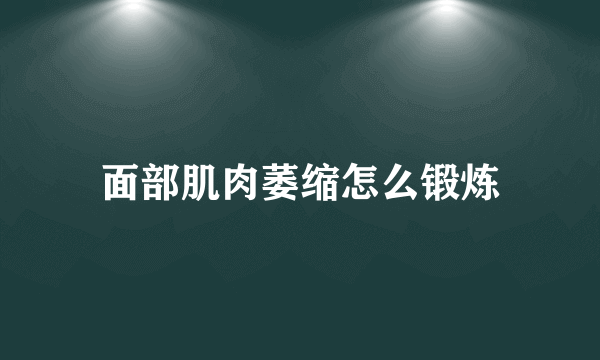 面部肌肉萎缩怎么锻炼